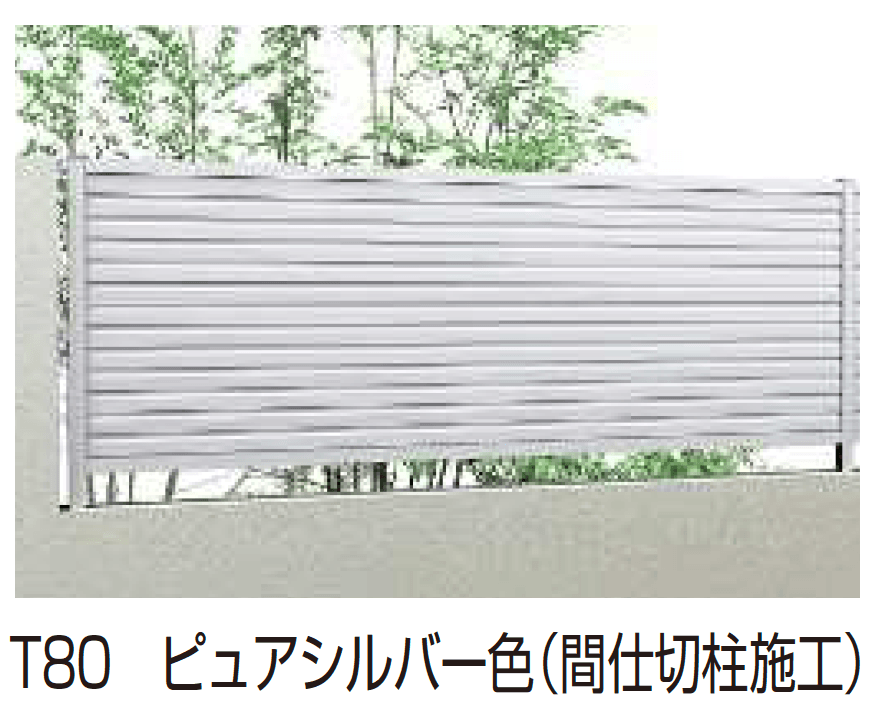 T80　ピュアシルバー色(間仕切柱施工)